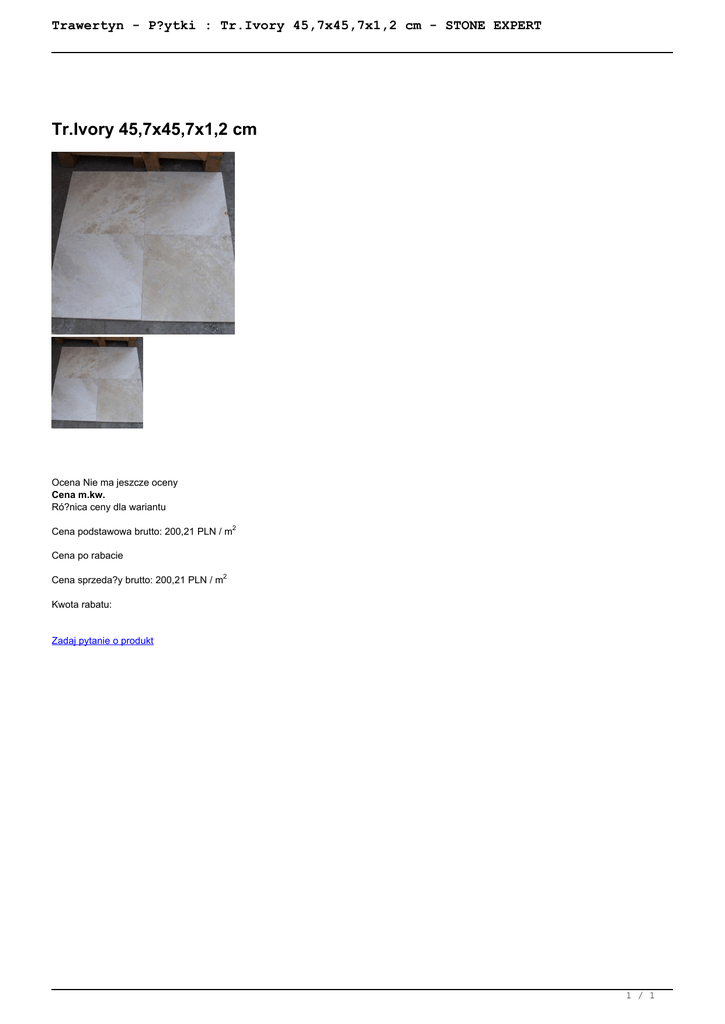 Trawertyn - P?ytki : Tr.Ivory 45,7x45,7x1,2 cm - STONE EXPERT

Tr.Ivory 45,7x45,7x1,2 cm

Ocena Nie ma jeszcze oceny
Cena m.kw.
Ró?nica ceny dla wariantu

Cena podstawowa brutto: 200,21 PLN / $m^2$

Cena po rabacie

Cena sprzeda?y brutto: 200,21 PLN / $m^2$

Kwota rabatu:

Zadaj pytanie o produkt

1 / 1